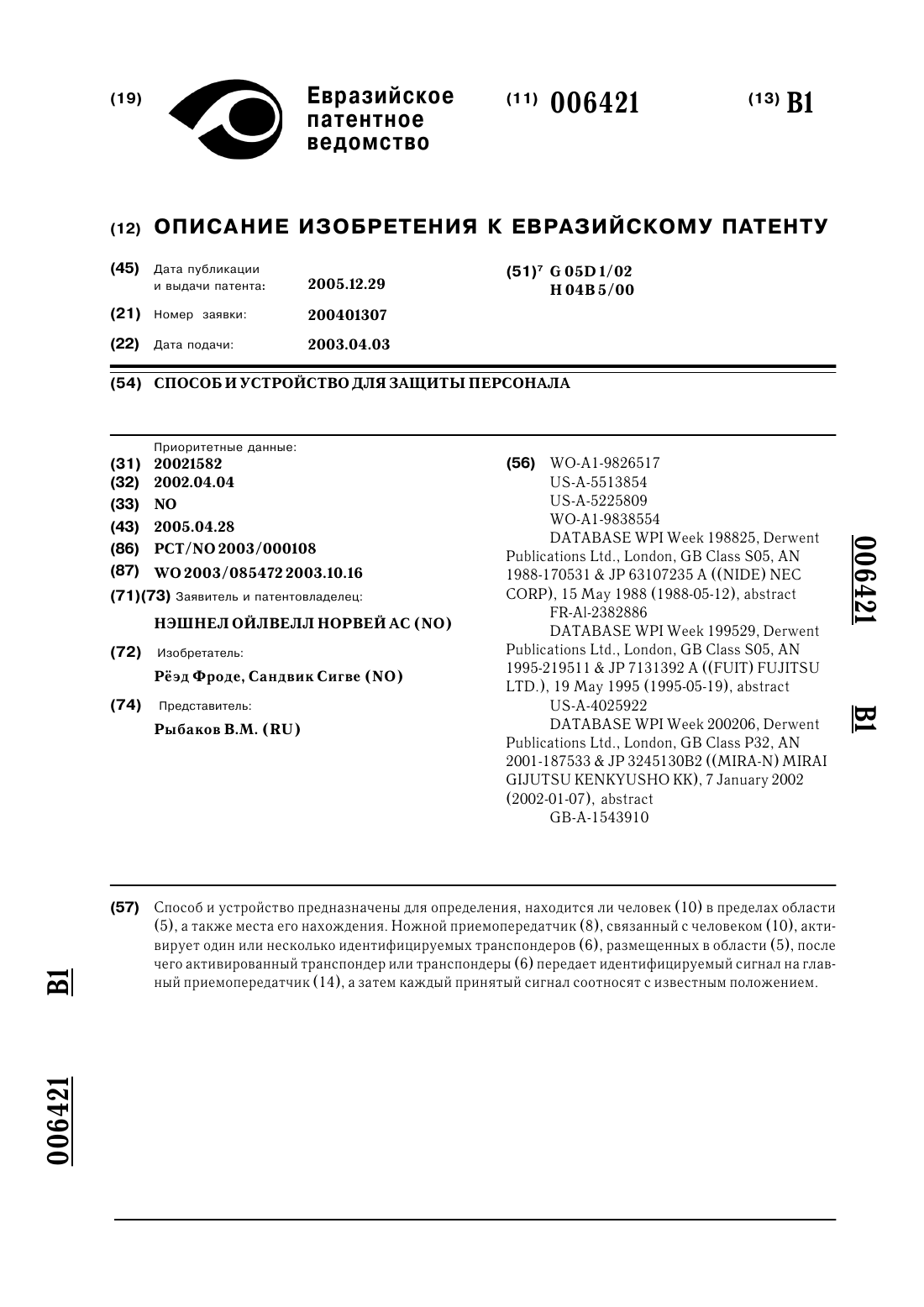 (19) Евразийское патентное ведомство

(11) 006421

(13) B1

(12) ОПИСАНИЕ ИЗОБРЕТЕНИЯ К ЕВРАЗИЙСКОМУ ПАТЕНТУ

(45) Дата публикации и выдачи патента: 2005.12.29

(21) Номер заявки: 200401307

(22) Дата подачи: 2003.04.03

(51)$^7$ G 05D 1/02
H 04B 5/00

(54) СПОСОБ И УСТРОЙСТВО ДЛЯ ЗАЩИТЫ ПЕРСОНАЛА

Приоритетные данные:
(31) 20021582
(32) 2002.04.04
(33) NO
(43) 2005.04.28
(86) PCT/NO 2003/000108
(87) WO 2003/085472 2003.10.16
(71)(73) Заявитель и патентовладелец:
НЭШНЕЛ ОЙЛВЕЛЛ НОРВЕЙ АС (NO)
(72) Изобретатель:
Рёэд Фроде, Сандвик Сигве (NO)
(74) Представитель:
Рыбаков В.М. (RU)

(56) WO-A1-9826517
US-A-5513854
US-A-5225809
WO-A1-9838554
DATABASE WPI Week 198825, Derwent Publications Ltd., London, GB Class S05, AN 1988-170531 & JP 63107235 A ((NIDE) NEC CORP), 15 May 1988 (1988-05-12), abstract
FR-Al-2382886
DATABASE WPI Week 199529, Derwent Publications Ltd., London, GB Class S05, AN 1995-219511 & JP 7131392 A ((FUIT) FUJITSU LTD.), 19 May 1995 (1995-05-19), abstract
US-A-4025922
DATABASE WPI Week 200206, Derwent Publications Ltd., London, GB Class P32, AN 2001-187533 & JP 3245130B2 ((MIRA-N) MIRAI GIJUTSU KENKYUSHO KK), 7 January 2002 (2002-01-07), abstract
GB-A-1543910

006421 B1

(57) Способ и устройство предназначены для определения, находится ли человек (10) в пределах области (5), а также места его нахождения. Ножной приемопередатчик (8), связанный с человеком (10), активирует один или несколько идентифицируемых транспондеров (6), размещенных в области (5), после чего активированный транспондер или транспондеры (6) передает идентифицируемый сигнал на главный приемопередатчик (14), а затем каждый принятый сигнал соотносят с известным положением.

B1

006421